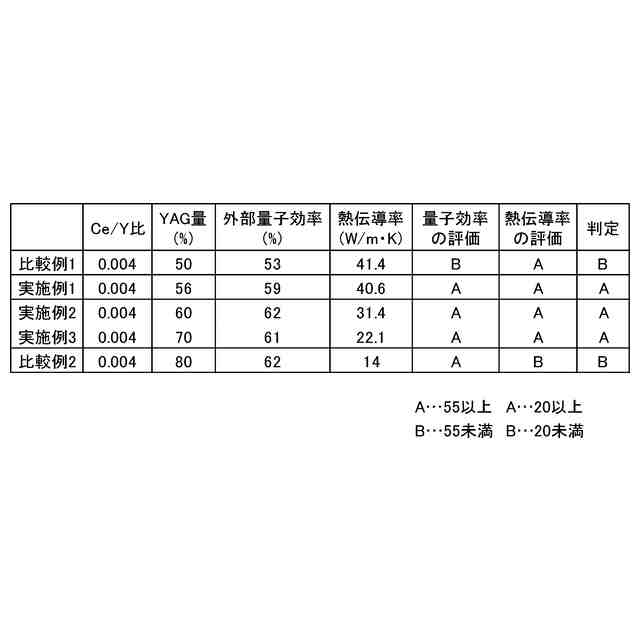 | | Ce/Y比 | YAG量 (%) | 外部量子効率 (%) | 熱伝導率 (W/m・K) | 量子効率の評価 | 熱伝導率の評価 | 判定 |
|---|---|---|---|---|---|---|---|
| 比較例1 | 0.004 | 50 | 53 | 41.4 | B | A | B |
| 実施例1 | 0.004 | 56 | 59 | 40.6 | A | A | A |
| 実施例2 | 0.004 | 60 | 62 | 31.4 | A | A | A |
| 実施例3 | 0.004 | 70 | 61 | 22.1 | A | A | A |
| 比較例2 | 0.004 | 80 | 62 | 14 | A | B | B |

A…55以上　A…20以上
B…55未満　B…20未満